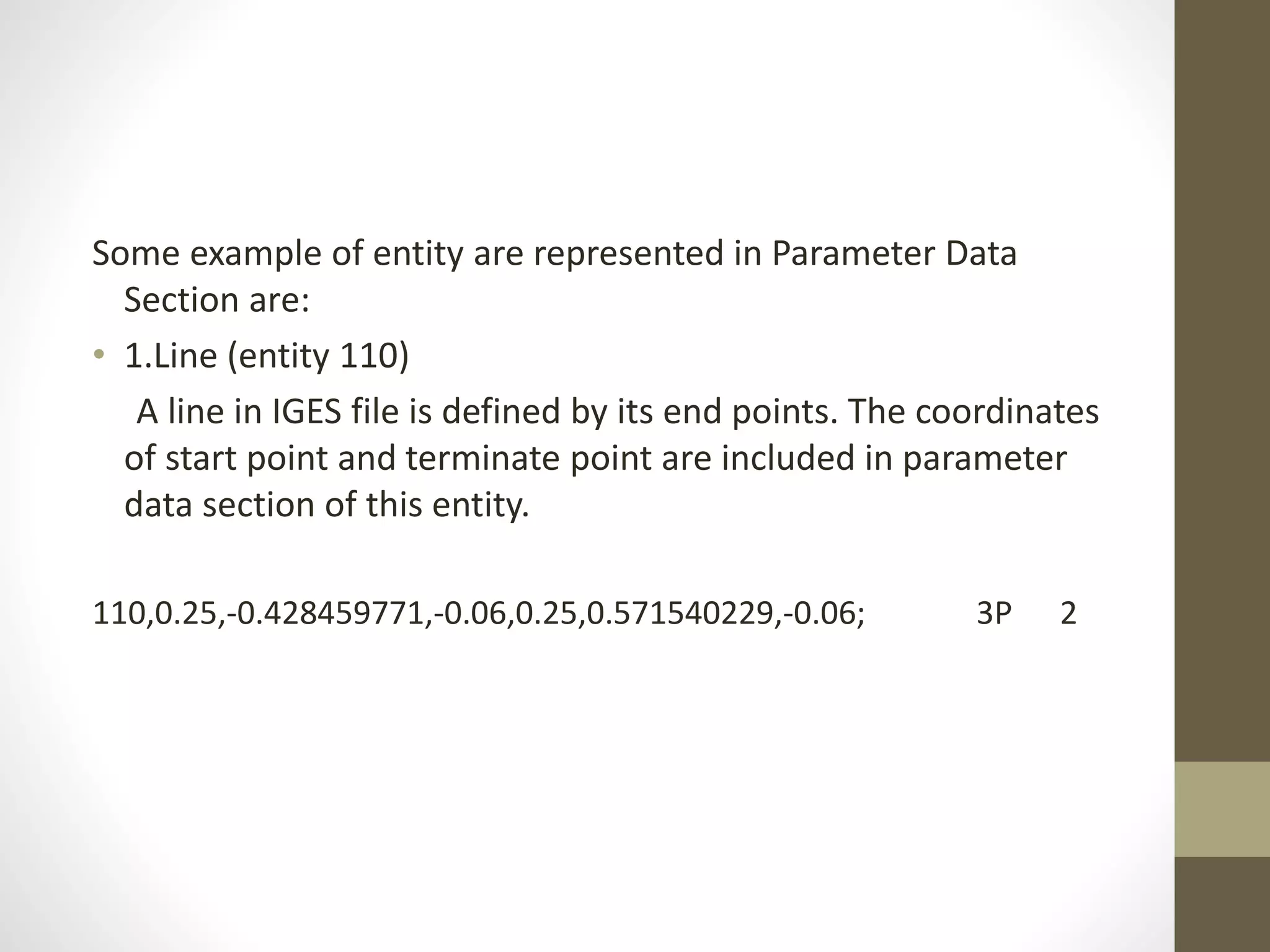 Some example of entity are represented in Parameter Data Section are:

• 1.Line (entity 110)

A line in IGES file is defined by its end points. The coordinates of start point and terminate point are included in parameter data section of this entity.

110,0.25,-0.428459771,-0.06,0.25,0.571540229,-0.06; 3P 2